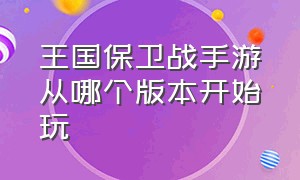 王国保卫战手游从哪个版本开始玩